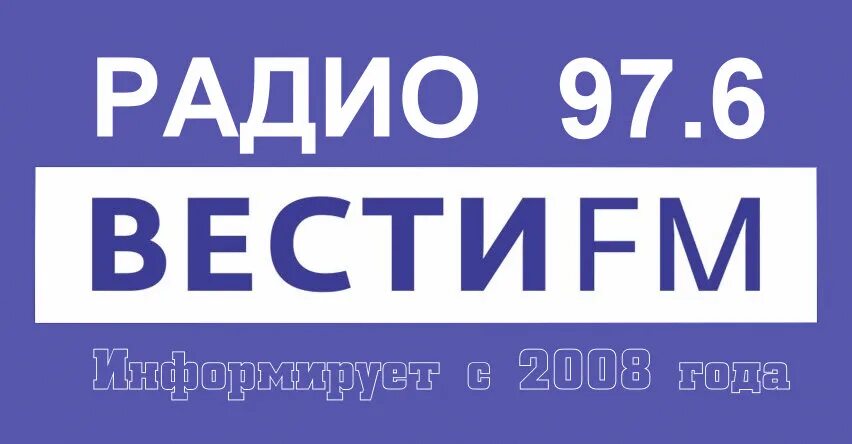 РАДИО 97.6

ВЕСТИ FM

Информирует с 2008 года